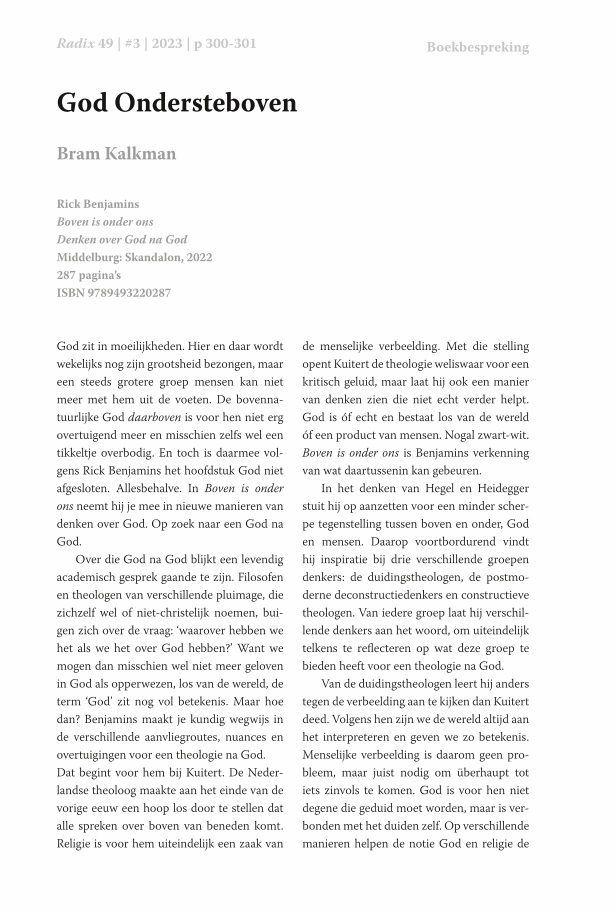 Radix 49 | #3 | 2023 | p 300-301

Boekbespreking

God Ondersteboven

Bram Kalkman

Rick Benjamins
Boven is onder ons
Denken over God na God
Middelburg: Skandalon, 2022
287 pagina's
ISBN 9789493220287

God zit in moeilijkheden. Hier en daar wordt wekelijks nog zijn grootsheid bezongen, maar een steeds grotere groep mensen kan niet meer met hem uit de voeten. De bovennatuurlijke God daarboven is voor hen niet erg overtuigend meer en misschien zelfs wel een tikkeltje overbodig. En toch is daarmee volgens Rick Benjamins het hoofdstuk God niet afgesloten. Allesbehalve. In Boven is onder ons neemt hij je mee in nieuwe manieren van denken over God. Op zoek naar een God na God.

Over die God na God blijkt een levendig academisch gesprek gaande te zijn. Filosofen en theologen van verschillende pluimage, die zichzelf wel of niet-christelijk noemen, buigen zich over de vraag: 'waarover hebben we het als we het over God hebben?' Want we mogen dan misschien wel niet meer geloven in God als opperwezen, los van de wereld, de term 'God' zit nog vol betekenis. Maar hoe dan? Benjamins maakt je kundig wegwijs in de verschillende aanvliegroutes, nuances en overtuigingen voor een theologie na God.

Dat begint voor hem bij Kuitert. De Nederlandse theoloog maakte aan het einde van de vorige eeuw een hoop los door te stellen dat alle spreken over boven van beneden komt. Religie is voor hem uiteindelijk een zaak van de menselijke verbeelding. Met die stelling opent Kuitert de theologie weliswaar voor een kritisch geluid, maar laat hij ook een manier van denken zien die niet echt verder helpt. God is óf echt en bestaat los van de wereld óf een product van mensen. Nogal zwart-wit. Boven is onder ons is Benjamins verkenning van wat daartussenin kan gebeuren.

In het denken van Hegel en Heidegger stuit hij op aanzetten voor een minder scherpe tegenstelling tussen boven en onder, God en mensen. Daarop voortbordurend vindt hij inspiratie bij drie verschillende groepen denkers: de duidingstheologen, de postmoderne deconstructiedenkers en constructieve theologen. Van iedere groep laat hij verschillende denkers aan het woord, om uiteindelijk telkens te reflecteren op wat deze groep te bieden heeft voor een theologie na God.

Van de duidingstheologen leert hij anders tegen de verbeelding aan te kijken dan Kuitert deed. Volgens hen zijn we de wereld altijd aan het interpreteren en geven we zo betekenis. Menselijke verbeelding is daarom geen probleem, maar juist nodig om überhaupt tot iets zinvols te komen. God is voor hen niet degene die geduid moet worden, maar is verbonden met het duiden zelf. Op verschillende manieren helpen de notie God en religie de